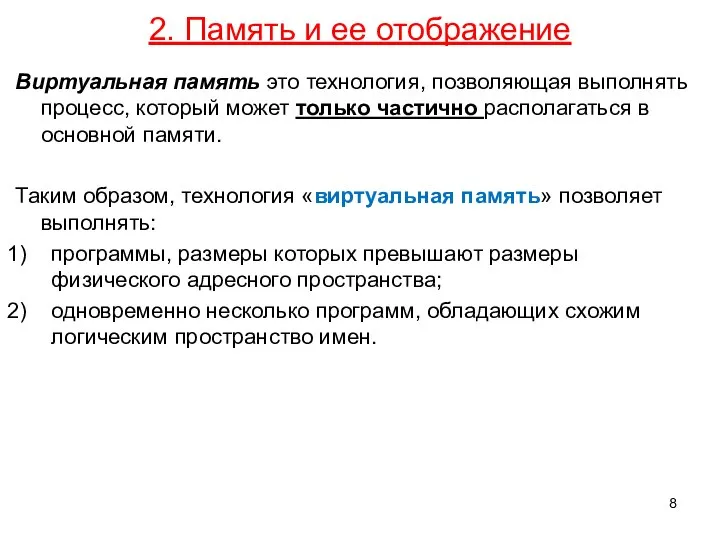 2. Память и ее отображение

Виртуальная память это технология, позволяющая выполнять процесс, который может только частично располагаться в основной памяти.

Таким образом, технология «виртуальная память» позволяет выполнять:

1) программы, размеры которых превышают размеры физического адресного пространства;

2) одновременно несколько программ, обладающих схожим логическим пространство имен.

8